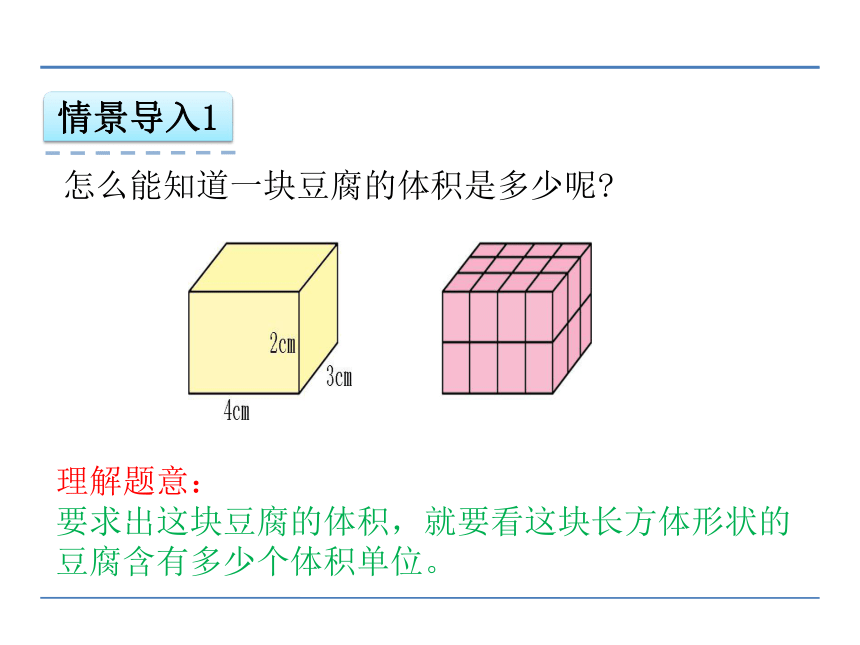 情景导入1

怎么能知道一块豆腐的体积是多少呢?

2cm
3cm
4cm

理解题意:
要求出这块豆腐的体积，就要看这块长方体形状的豆腐含有多少个体积单位。